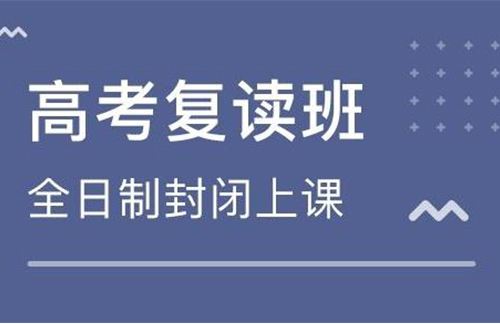 高考复读班

全日制封闭上课